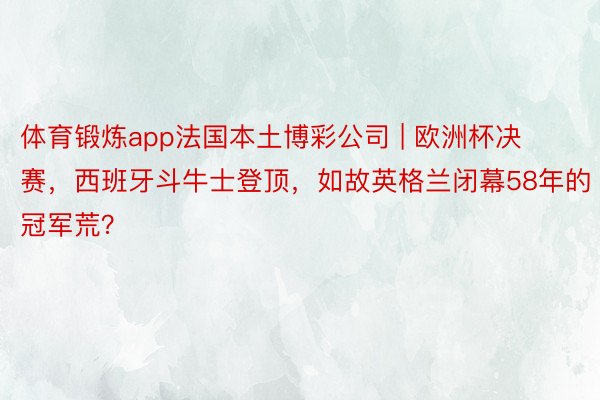 体育锻炼app法国本土博彩公司 | 欧洲杯决赛，西班牙斗牛士登顶，如故英格兰闭幕58年的冠军荒?